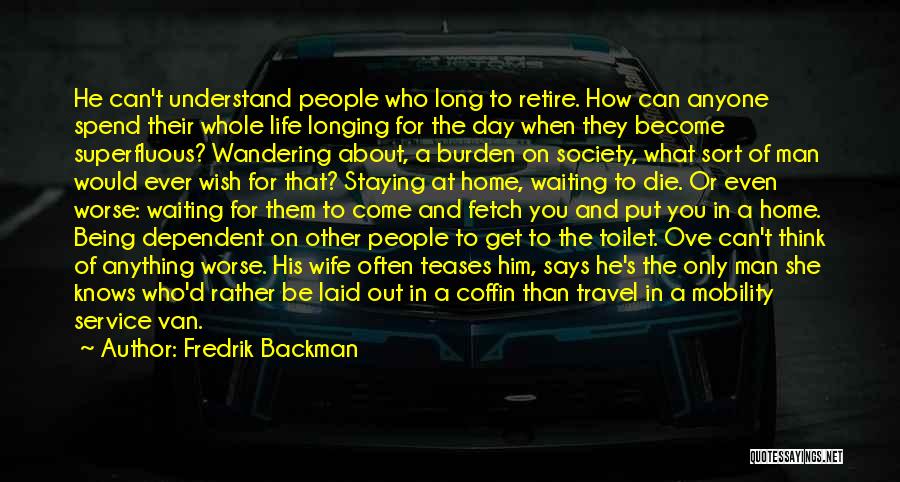 He can't understand people who long to retire. How can anyone spend their whole life longing for the day when they become superfluous? Wandering about, a burden on society, what sort of man would ever wish for that? Staying at home, waiting to die. Or even worse: waiting for them to come and fetch you and put you in a home. Being dependent on other people to get to the toilet. Ove can't think of anything worse. His wife often teases him, says he's the only man she knows who'd rather be laid out in a coffin than travel in a mobility service van.

~ Author: Fredrik Backman

QUOTESSAYINGS.NET